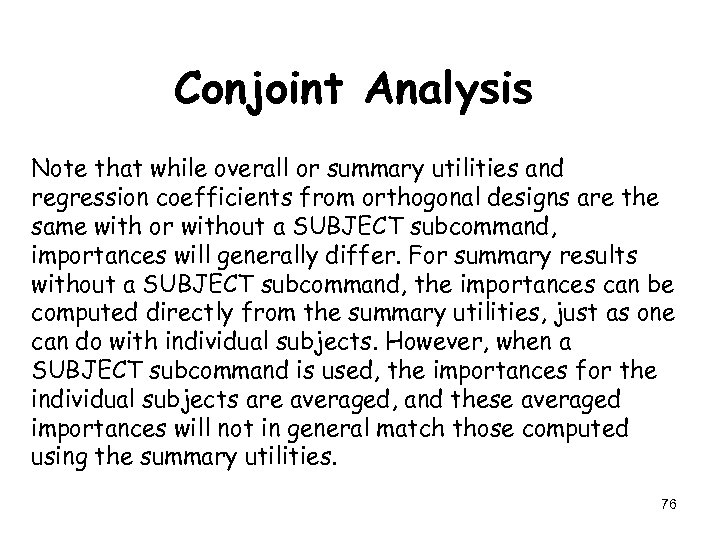 Conjoint Analysis

Note that while overall or summary utilities and regression coefficients from orthogonal designs are the same with or without a SUBJECT subcommand, importances will generally differ. For summary results without a SUBJECT subcommand, the importances can be computed directly from the summary utilities, just as one can do with individual subjects. However, when a SUBJECT subcommand is used, the importances for the individual subjects are averaged, and these averaged importances will not in general match those computed using the summary utilities.

76